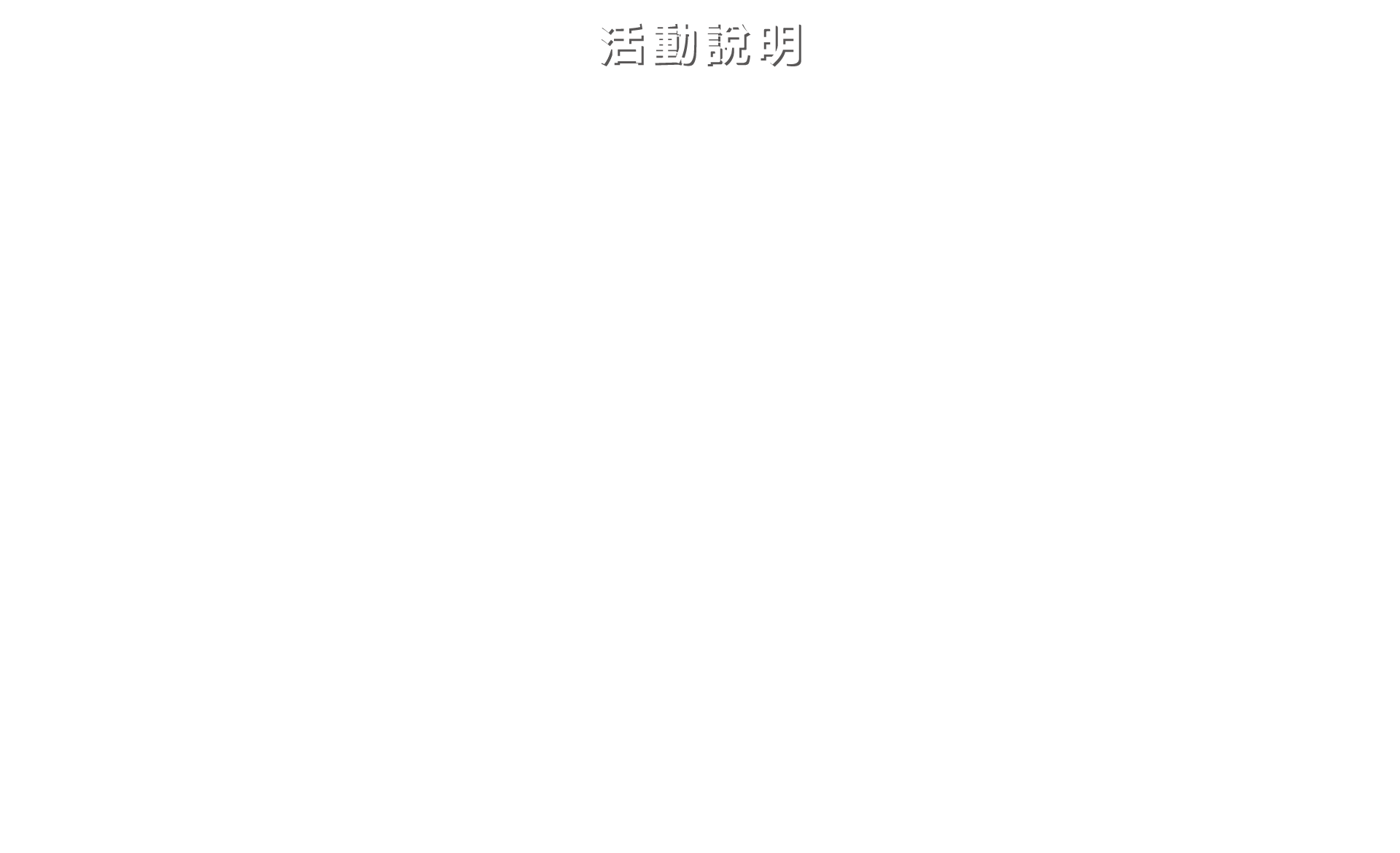 活動說明